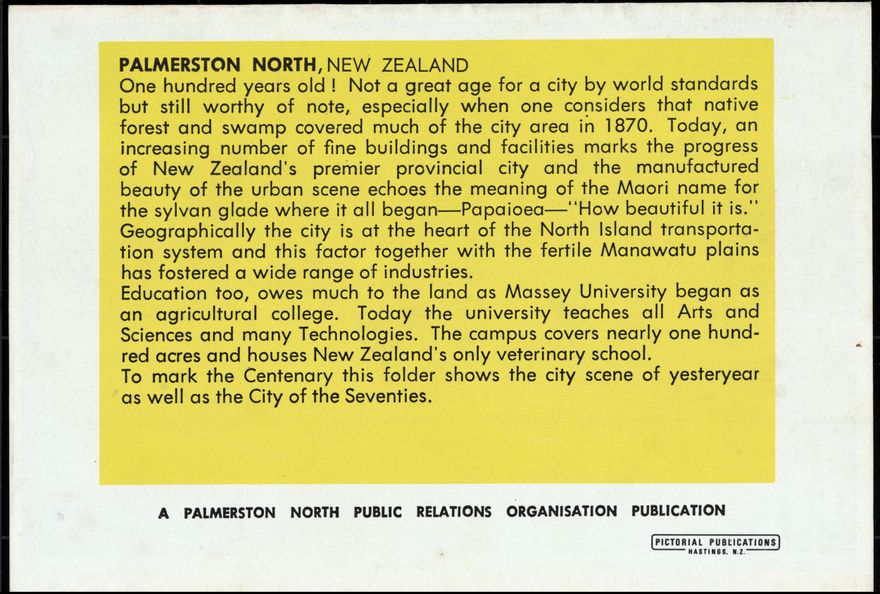 PALMERSTON NORTH, NEW ZEALAND
One hundred years old ! Not a great age for a city by world standards but still worthy of note, especially when one considers that native forest and swamp covered much of the city area in 1870. Today, an increasing number of fine buildings and facilities marks the progress of New Zealand's premier provincial city and the manufactured beauty of the urban scene echoes the meaning of the Maori name for the sylvan glade where it all began—Papaioea—"How beautiful it is."
Geographically the city is at the heart of the North Island transportation system and this factor together with the fertile Manawatu plains has fostered a wide range of industries.
Education too, owes much to the land as Massey University began as an agricultural college. Today the university teaches all Arts and Sciences and many Technologies. The campus covers nearly one hundred acres and houses New Zealand's only veterinary school.
To mark the Centenary this folder shows the city scene of yesteryear as well as the City of the Seventies.

A PALMERSTON NORTH PUBLIC RELATIONS ORGANISATION PUBLICATION

PICTORIAL PUBLICATIONS
HASTINGS, N.Z.